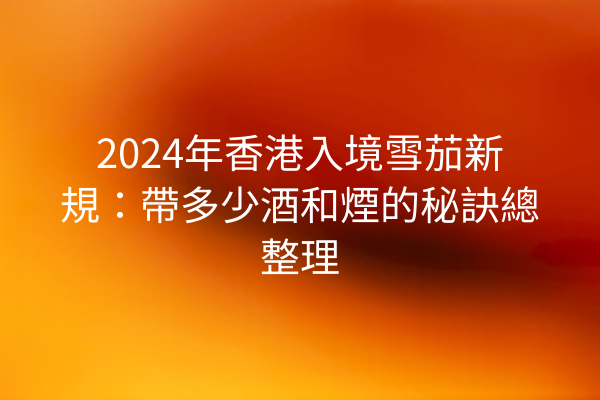 2024年香港入境雪茄新規：帶多少酒和煙的秘訣總整理